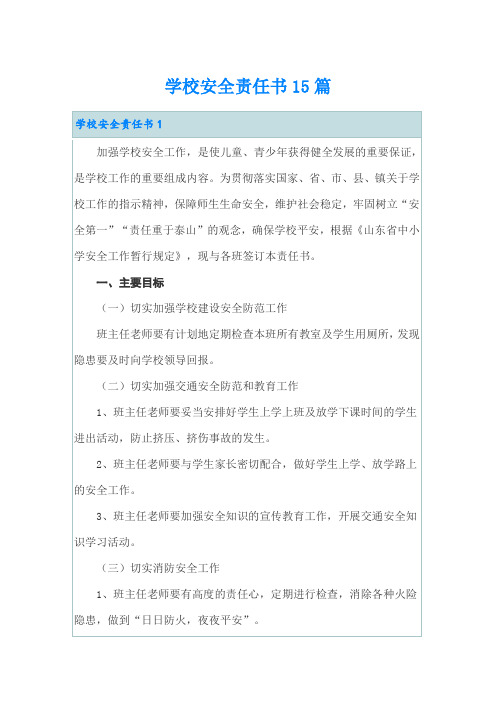 学校安全责任书15篇

学校安全责任书1

加强学校安全工作，是使儿童、青少年获得健全发展的重要保证，是学校工作的重要组成内容。为贯彻落实国家、省、市、县、镇关于学校工作的指示精神，保障师生生命安全，维护社会稳定，牢固树立“安全第一”“责任重于泰山”的观念，确保学校平安，根据《山东省中小学安全工作暂行规定》，现与各班签订本责任书。

一、主要目标

（一）切实加强学校建设安全防范工作

班主任老师要有计划地定期检查本班所有教室及学生用厕所，发现隐患要及时向学校领导回报。

（二）切实加强交通安全防范和教育工作

1、班主任老师要妥当安排好学生上学上班及放学下课时间的学生进出活动，防止挤压、挤伤事故的发生。

2、班主任老师要与学生家长密切配合，做好学生上学、放学路上的安全工作。

3、班主任老师要加强安全知识的宣传教育工作，开展交通安全知识学习活动。

（三）切实消防安全工作

1、班主任老师要有高度的责任心，定期进行检查，消除各种火险隐患，做到“日日防火，夜夜平安”。